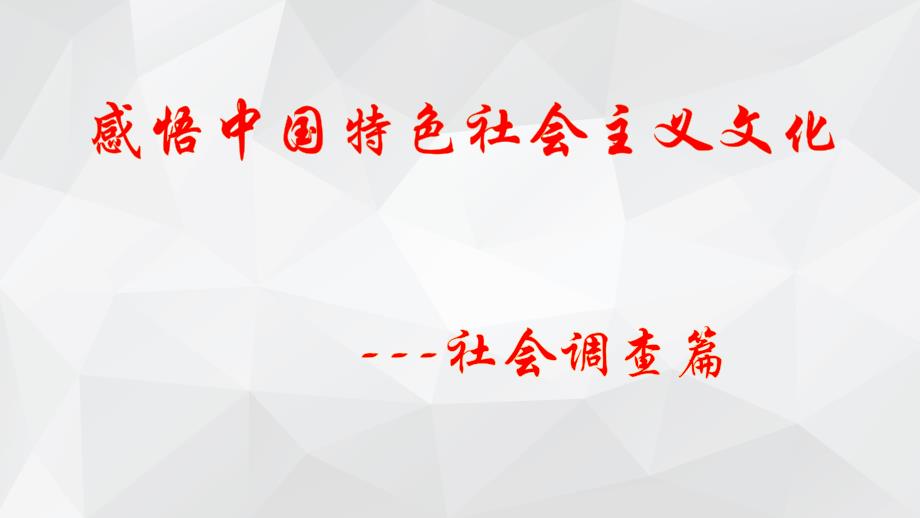 感悟中国特色社会主义文化

---社会调查篇